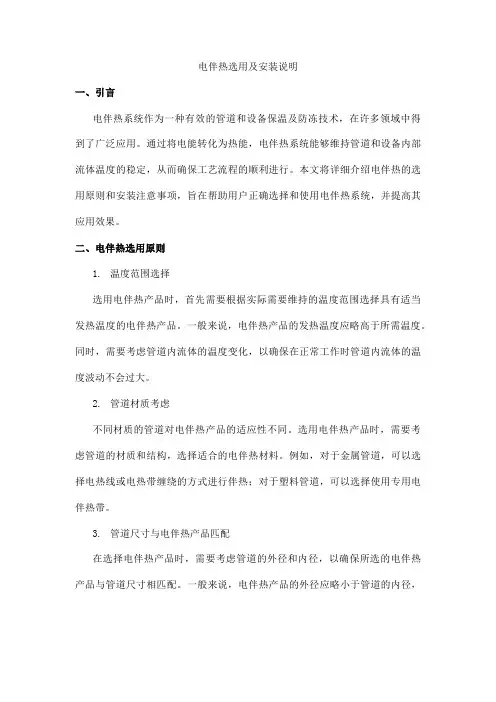 电伴热选用及安装说明

一、引言

电伴热系统作为一种有效的管道和设备保温及防冻技术，在许多领域中得到了广泛应用。通过将电能转化为热能，电伴热系统能够维持管道和设备内部流体温度的稳定，从而确保工艺流程的顺利进行。本文将详细介绍电伴热的选用原则和安装注意事项，旨在帮助用户正确选择和使用电伴热系统，并提高其应用效果。

二、电伴热选用原则

1. 温度范围选择

选用电伴热产品时，首先需要根据实际需要维持的温度范围选择具有适当发热温度的电伴热产品。一般来说，电伴热产品的发热温度应略高于所需温度。同时，需要考虑管道内流体的温度变化，以确保在正常工作时管道内流体的温度波动不会过大。

2. 管道材质考虑

不同材质的管道对电伴热产品的适应性不同。选用电伴热产品时，需要考虑管道的材质和结构，选择适合的电伴热材料。例如，对于金属管道，可以选择电热线或电热带缠绕的方式进行伴热；对于塑料管道，可以选择使用专用电伴热带。

3. 管道尺寸与电伴热产品匹配

在选择电伴热产品时，需要考虑管道的外径和内径，以确保所选的电伴热产品与管道尺寸相匹配。一般来说，电伴热产品的外径应略小于管道的内径，